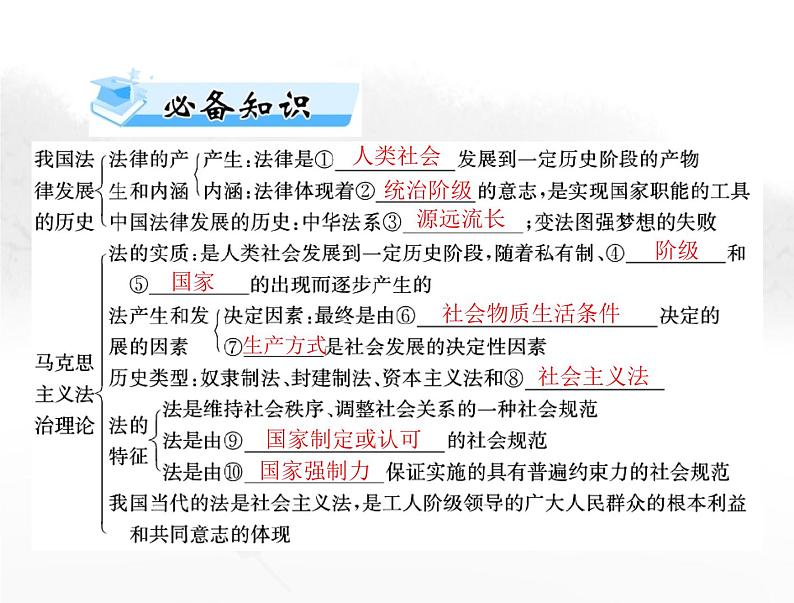 必备知识

我国法律发展的历史
法律的产生和内涵
产生：法律是①人类社会发展到一定历史阶段的产物
内涵：法律体现着②统治阶级的意志，是实现国家职能的工具
中国法律发展的历史：中华法系③源远流长；变法图强梦想的失败

马克思主义法治理论
法的实质：是人类社会发展到一定历史阶段，随着私有制、④阶级和⑤国家的出现而逐步产生的
法产生和发展的因素
决定因素：最终是由⑥社会物质生活条件决定的
⑦生产方式是社会发展的决定性因素
历史类型：奴隶制法、封建制法、资本主义法和⑧社会主义法
法的特征
法是维持社会秩序、调整社会关系的一种社会规范
法是由⑨国家制定或认可的社会规范
法是由⑩国家强制力保证实施的具有普遍约束力的社会规范
我国当代的法是社会主义法，是工人阶级领导的广大人民群众的根本利益和共同意志的体现